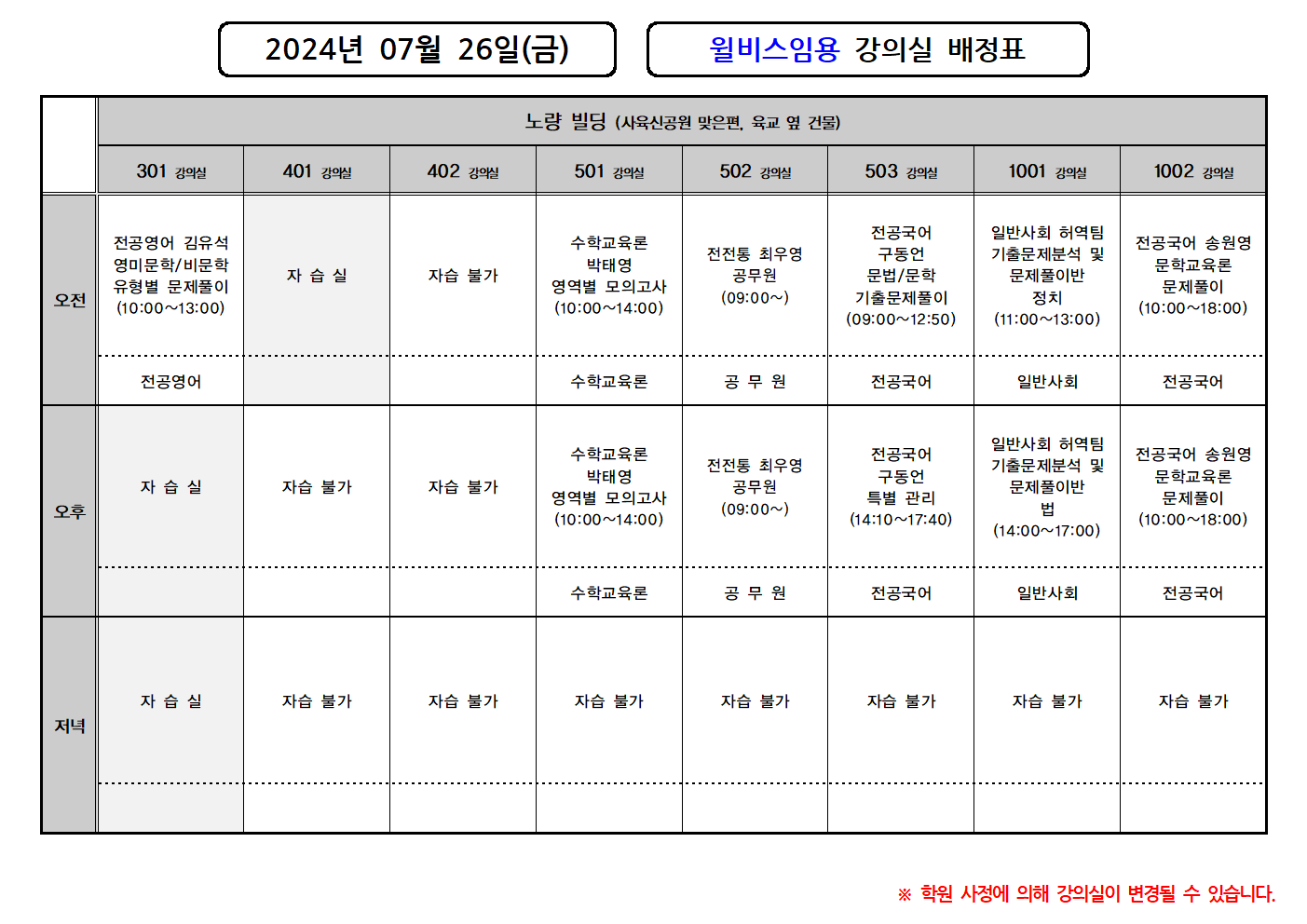 2024년 07월 26일(금)

윌비스임용 강의실 배정표

| | 노량 빌딩 (사육신공원 맞은편, 육교 옆 건물) | | | | | | | |
|---|---|---|---|---|---|---|---|---|
| | 301 강의실 | 401 강의실 | 402 강의실 | 501 강의실 | 502 강의실 | 503 강의실 | 1001 강의실 | 1002 강의실 |
| 오전 | 전공영어 김유석 영미문학/비문학 유형별 문제풀이 (10:00~13:00) | 자 습 실 | 자습 불가 | 수학교육론 박태영 영역별 모의고사 (10:00~14:00) | 전전통 최우영 공무원 (09:00~) | 전공국어 구동언 문법/문학 기출문제풀이 (09:00~12:50) | 일반사회 허역팀 기출문제분석 및 문제풀이반 정치 (11:00~13:00) | 전공국어 송원영 문학교육론 문제풀이 (10:00~18:00) |
| | 전공영어 | | | 수학교육론 | 공 무 원 | 전공국어 | 일반사회 | 전공국어 |
| 오후 | 자 습 실 | 자습 불가 | 자습 불가 | 수학교육론 박태영 영역별 모의고사 (10:00~14:00) | 전전통 최우영 공무원 (09:00~) | 전공국어 구동언 특별 관리 (14:10~17:40) | 일반사회 허역팀 기출문제분석 및 문제풀이반 법 (14:00~17:00) | 전공국어 송원영 문학교육론 문제풀이 (10:00~18:00) |
| | | | | 수학교육론 | 공 무 원 | 전공국어 | 일반사회 | 전공국어 |
| 저녁 | 자 습 실 | 자습 불가 | 자습 불가 | 자습 불가 | 자습 불가 | 자습 불가 | 자습 불가 | 자습 불가 |
| | | | | | | | | |

※ 학원 사정에 의해 강의실이 변경될 수 있습니다.